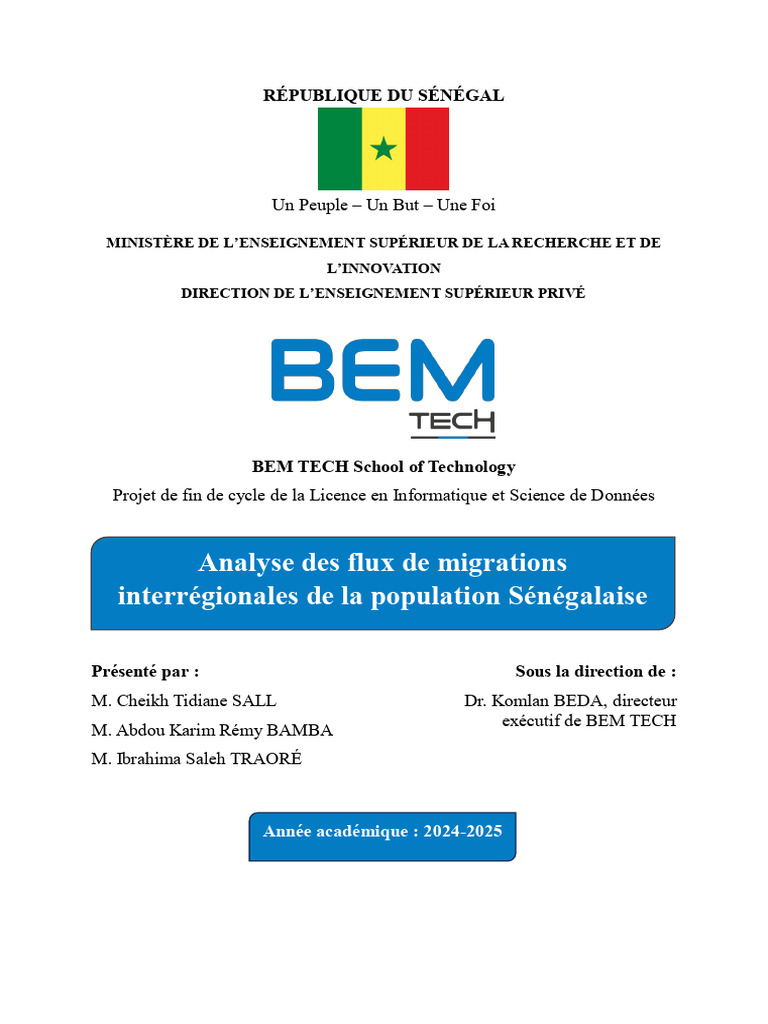 RÉPUBLIQUE DU SÉNÉGAL

Un Peuple – Un But – Une Foi

MINISTÈRE DE L'ENSEIGNEMENT SUPÉRIEUR DE LA RECHERCHE ET DE L'INNOVATION
DIRECTION DE L'ENSEIGNEMENT SUPÉRIEUR PRIVÉ

BEM
TECH

BEM TECH School of Technology
Projet de fin de cycle de la Licence en Informatique et Science de Données

Analyse des flux de migrations interrégionales de la population Sénégalaise

Présenté par :
M. Cheikh Tidiane SALL
M. Abdou Karim Rémy BAMBA
M. Ibrahima Saleh TRAORÉ

Sous la direction de :
Dr. Komlan BEDA, directeur exécutif de BEM TECH

Année académique : 2024-2025